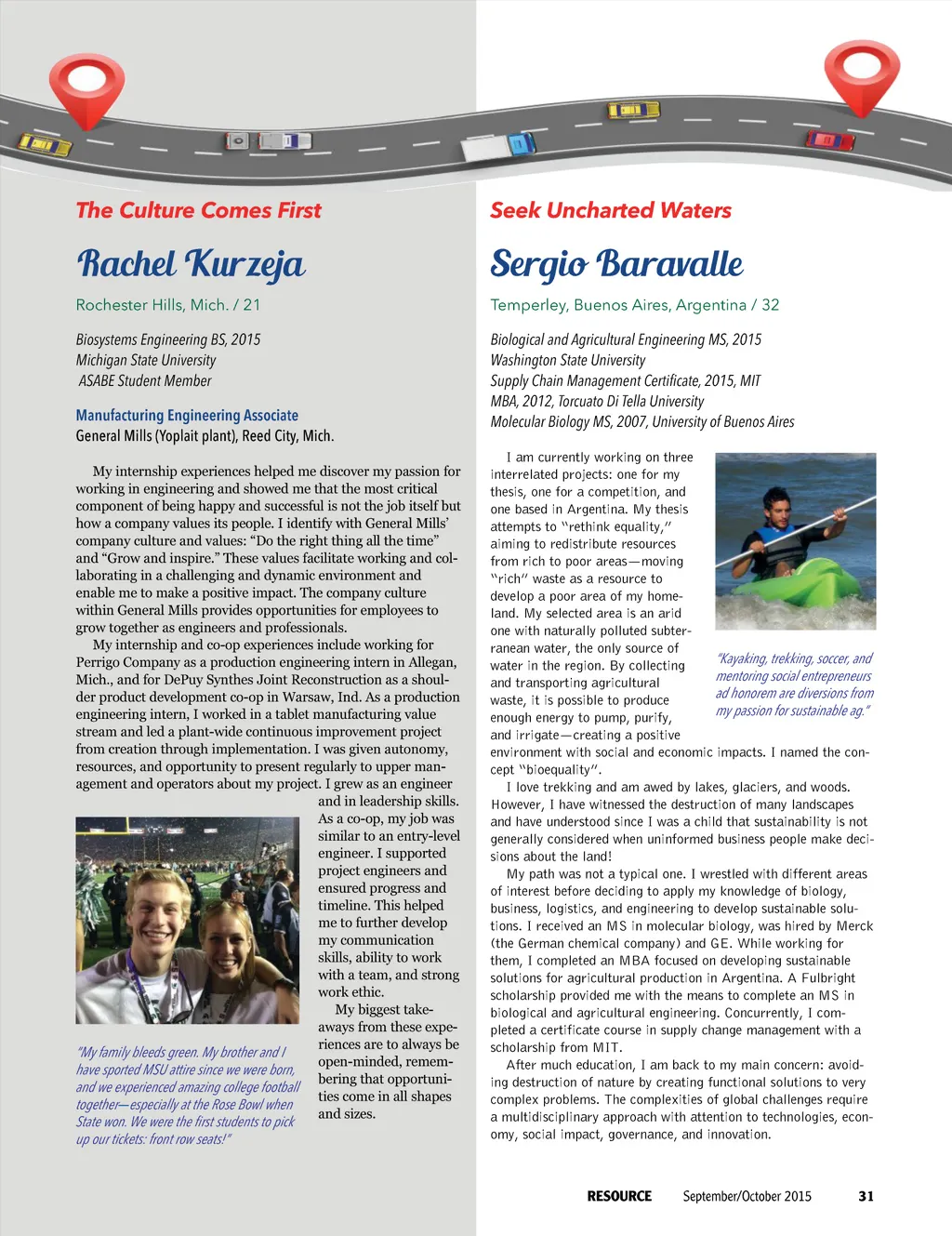 The Culture Comes First

Rachel Kurzeja

Rochester Hills, Mich. / 21

Biosystems Engineering BS, 2015
Michigan State University
ASABE Student Member

Manufacturing Engineering Associate
General Mills (Yoplait plant), Reed City, Mich.

My internship experiences helped me discover my passion for working in engineering and showed me that the most critical component of being happy and successful is not the job itself but how a company values its people. I identify with General Mills' company culture and values: "Do the right thing all the time" and "Grow and inspire." These values facilitate working and collaborating in a challenging and dynamic environment and enable me to make a positive impact. The company culture within General Mills provides opportunities for employees to grow together as engineers and professionals.

My internship and co-op experiences include working for Perrigo Company as a production engineering intern in Allegan, Mich., and for DePuy Synthes Joint Reconstruction as a shoulder product development co-op in Warsaw, Ind. As a production engineering intern, I worked in a tablet manufacturing value stream and led a plant-wide continuous improvement project from creation through implementation. I was given autonomy, resources, and opportunity to present regularly to upper management and operators about my project. I grew as an engineer and in leadership skills. As a co-op, my job was similar to an entry-level engineer. I supported project engineers and ensured progress and timeline. This helped me to further develop my communication skills, ability to work with a team, and strong work ethic.

My biggest takeaways from these experiences are to always be open-minded, remembering that opportunities come in all shapes and sizes.

"My family bleeds green. My brother and I have sported MSU attire since we were born, and we experienced amazing college football together—especially at the Rose Bowl when State won. We were the first students to pick up our tickets: front row seats!"

Seek Uncharted Waters

Sergio Baravalle

Temperley, Buenos Aires, Argentina / 32

Biological and Agricultural Engineering MS, 2015
Washington State University
Supply Chain Management Certificate, 2015, MIT
MBA, 2012, Torcuato Di Tella University
Molecular Biology MS, 2007, University of Buenos Aires

I am currently working on three interrelated projects: one for my thesis, one for a competition, and one based in Argentina. My thesis attempts to "rethink equality," aiming to redistribute resources from rich to poor areas—moving "rich" waste as a resource to develop a poor area of my homeland. My selected area is an arid one with naturally polluted subterranean water, the only source of water in the region. By collecting and transporting agricultural waste, it is possible to produce enough energy to pump, purify, and irrigate—creating a positive environment with social and economic impacts. I named the concept "bioequality".

"Kayaking, trekking, soccer, and mentoring social entrepreneurs ad honorem are diversions from my passion for sustainable ag."

I love trekking and am awed by lakes, glaciers, and woods. However, I have witnessed the destruction of many landscapes and have understood since I was a child that sustainability is not generally considered when uninformed business people make decisions about the land!

My path was not a typical one. I wrestled with different areas of interest before deciding to apply my knowledge of biology, business, logistics, and engineering to develop sustainable solutions. I received an MS in molecular biology, was hired by Merck (the German chemical company) and GE. While working for them, I completed an MBA focused on developing sustainable solutions for agricultural production in Argentina. A Fulbright scholarship provided me with the means to complete an MS in biological and agricultural engineering. Concurrently, I completed a certificate course in supply change management with a scholarship from MIT.

After much education, I am back to my main concern: avoiding destruction of nature by creating functional solutions to very complex problems. The complexities of global challenges require a multidisciplinary approach with attention to technologies, economy, social impact, governance, and innovation.

RESOURCE September/October 2015 31